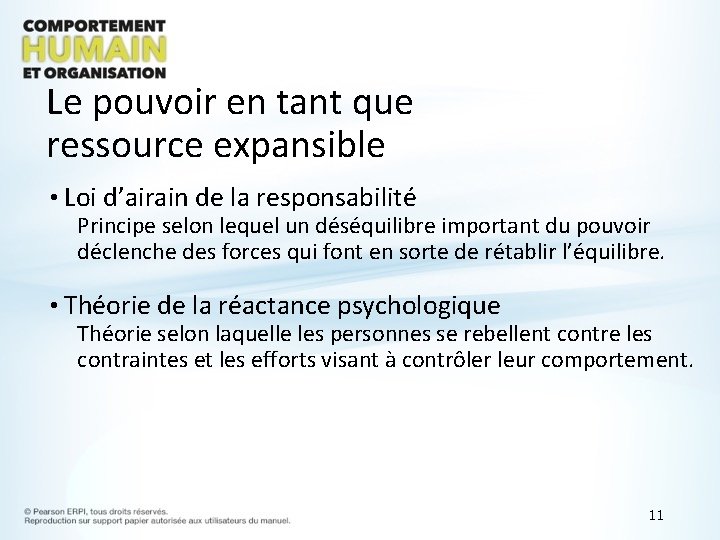 COMPORTEMENT
HUMAIN
ET ORGANISATION

Le pouvoir en tant que ressource expansible

• Loi d'airain de la responsabilité
Principe selon lequel un déséquilibre important du pouvoir déclenche des forces qui font en sorte de rétablir l'équilibre.

• Théorie de la réactance psychologique
Théorie selon laquelle les personnes se rebellent contre les contraintes et les efforts visant à contrôler leur comportement.

© Pearson ERPI, tous droits réservés.
Reproduction sur support papier autorisée aux utilisateurs du manuel.

11